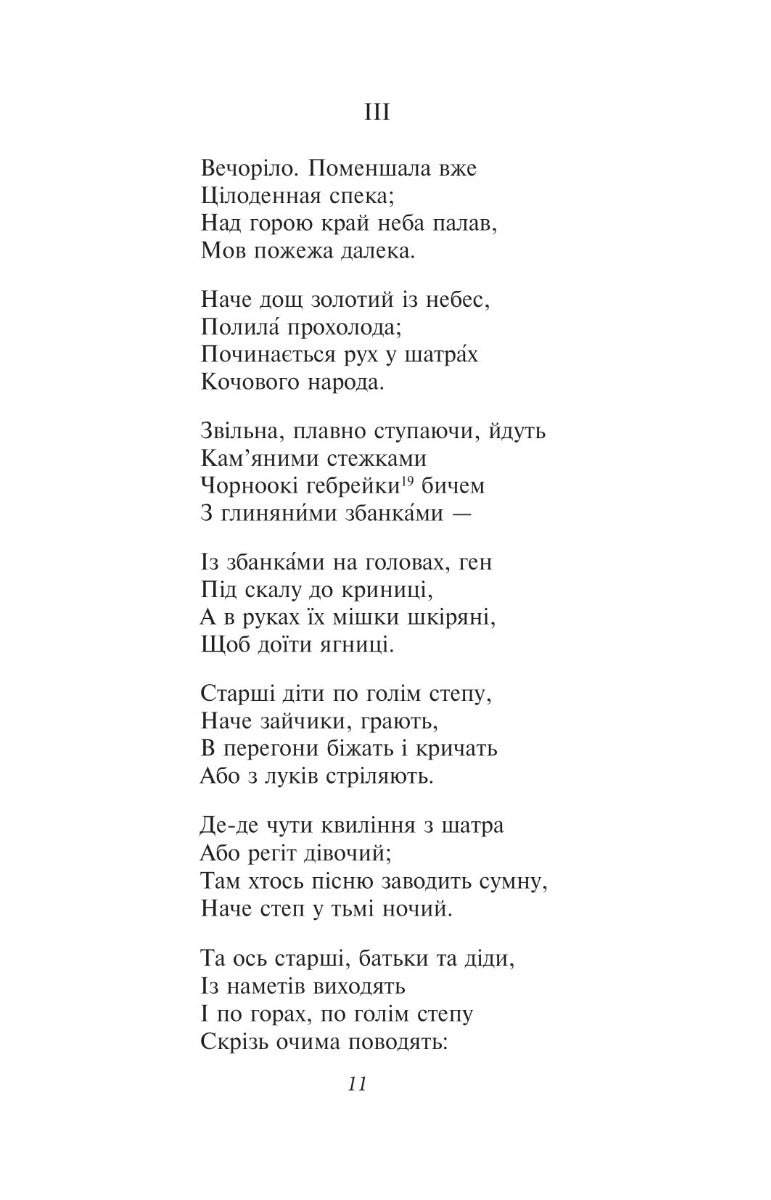 III

Вечоріло. Поменшала вже
Цілоденная спека;
Над горою край неба палав,
Мов пожежа далека.

Наче дощ золотий із небес,
Полила́ прохолода;
Починається рух у шатра́х
Кочового народа.

Звільна, плавно ступаючи, йдуть
Кам'яними стежками
Чорноокі гебрейки$^{19}$ бичем
З глиняни́ми збанка́ми —

Із збанка́ми на головах, ген
Під скалу до криниці,
А в руках їх мішки шкіряні,
Щоб доїти ягниці.

Старші діти по голім степу,
Наче зайчики, грають,
В перегони біжать і кричать
Або з луків стріляють.

Де-де чути квиління з шатра
Або регіт дівочий;
Там хтось пісню заводить сумну,
Наче степ у тьмі ночий.

Та ось старші, батьки та діди,
Із наметів виходять
І по горах, по голім степу
Скрізь очима поводять:

11